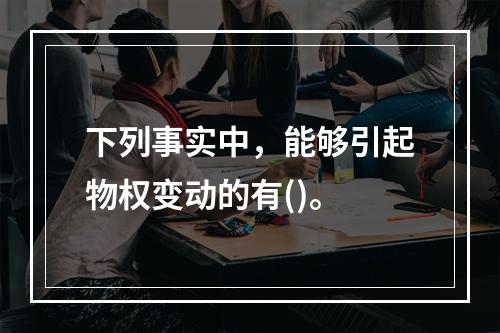 下列事实中，能够引起物权变动的有()。